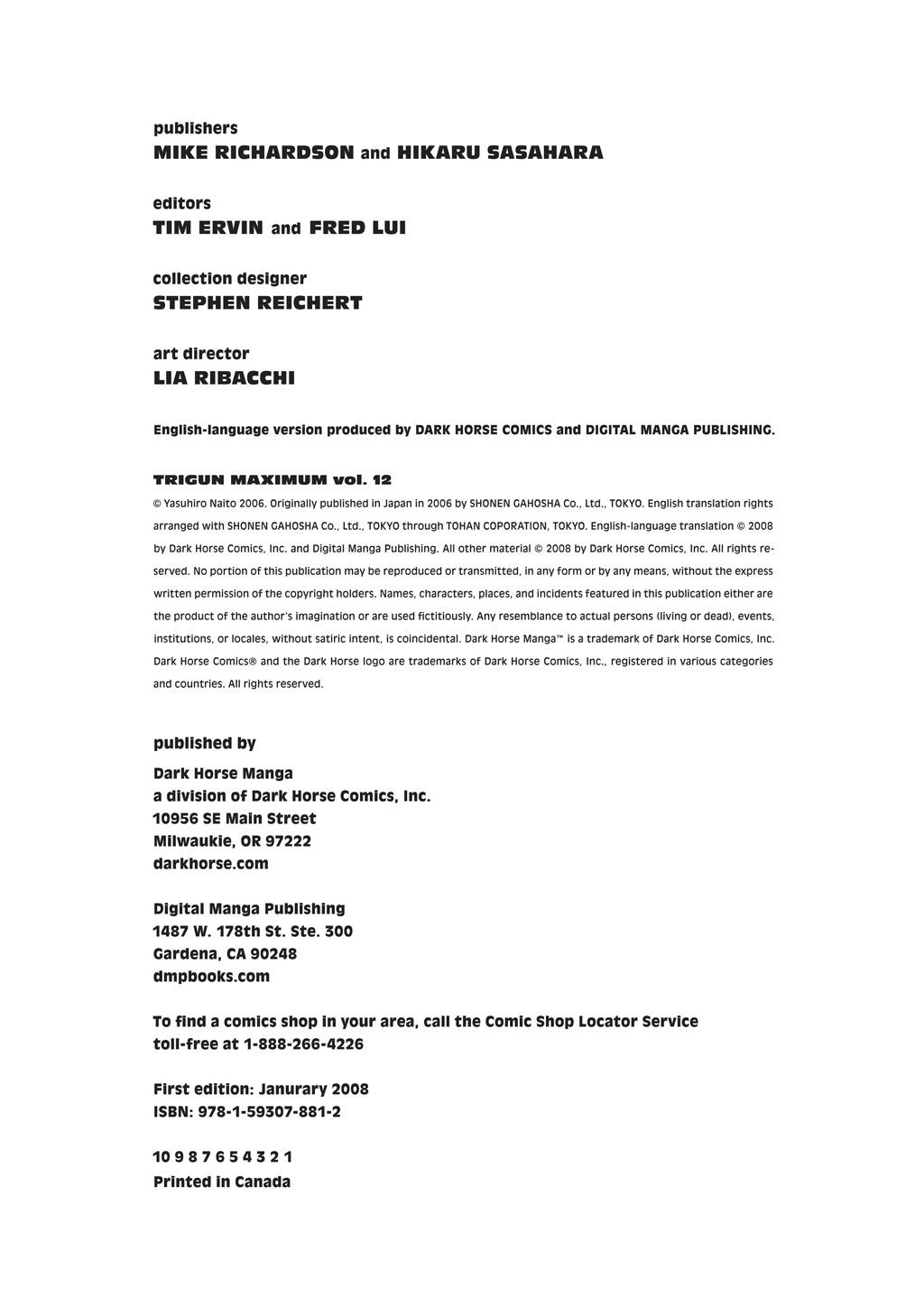 publishers
MIKE RICHARDSON and HIKARU SASAHARA

editors
TIM ERVIN and FRED LUI

collection designer
STEPHEN REICHERT

art director
LIA RIBACCHI

English-language version produced by DARK HORSE COMICS and DIGITAL MANGA PUBLISHING.

TRIGUN MAXIMUM vol. 12
© Yasuhiro Naito 2006. Originally published in Japan in 2006 by SHONEN GAHOSHA Co., Ltd., TOKYO. English translation rights arranged with SHONEN GAHOSHA Co., Ltd., TOKYO through TOHAN COPORATION, TOKYO. English-language translation © 2008 by Dark Horse Comics, Inc. and Digital Manga Publishing. All other material © 2008 by Dark Horse Comics, Inc. All rights reserved. No portion of this publication may be reproduced or transmitted, in any form or by any means, without the express written permission of the copyright holders. Names, characters, places, and incidents featured in this publication either are the product of the author's imagination or are used fictitiously. Any resemblance to actual persons (living or dead), events, institutions, or locales, without satiric intent, is coincidental. Dark Horse Manga™ is a trademark of Dark Horse Comics, Inc. Dark Horse Comics® and the Dark Horse logo are trademarks of Dark Horse Comics, Inc., registered in various categories and countries. All rights reserved.

published by
Dark Horse Manga
a division of Dark Horse Comics, Inc.
10956 SE Main Street
Milwaukie, OR 97222
darkhorse.com

Digital Manga Publishing
1487 W. 178th St. Ste. 300
Gardena, CA 90248
dmpbooks.com

To find a comics shop in your area, call the Comic Shop Locator Service
toll-free at 1-888-266-4226

First edition: Janurary 2008
ISBN: 978-1-59307-881-2

10 9 8 7 6 5 4 3 2 1
Printed in Canada